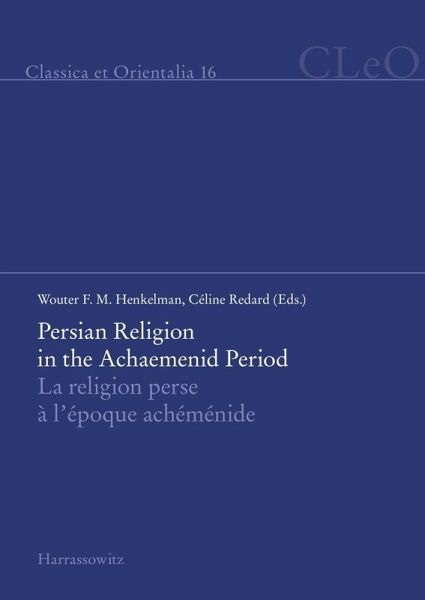 Classica et Orientalia 16

CLeO

Wouter F. M. Henkelman, Céline Redard (Eds.)

Persian Religion in the Achaemenid Period

La religion perse à l'époque achéménide

Harrassowitz